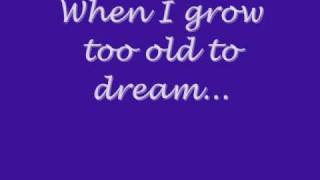 When I grow too old to dream...